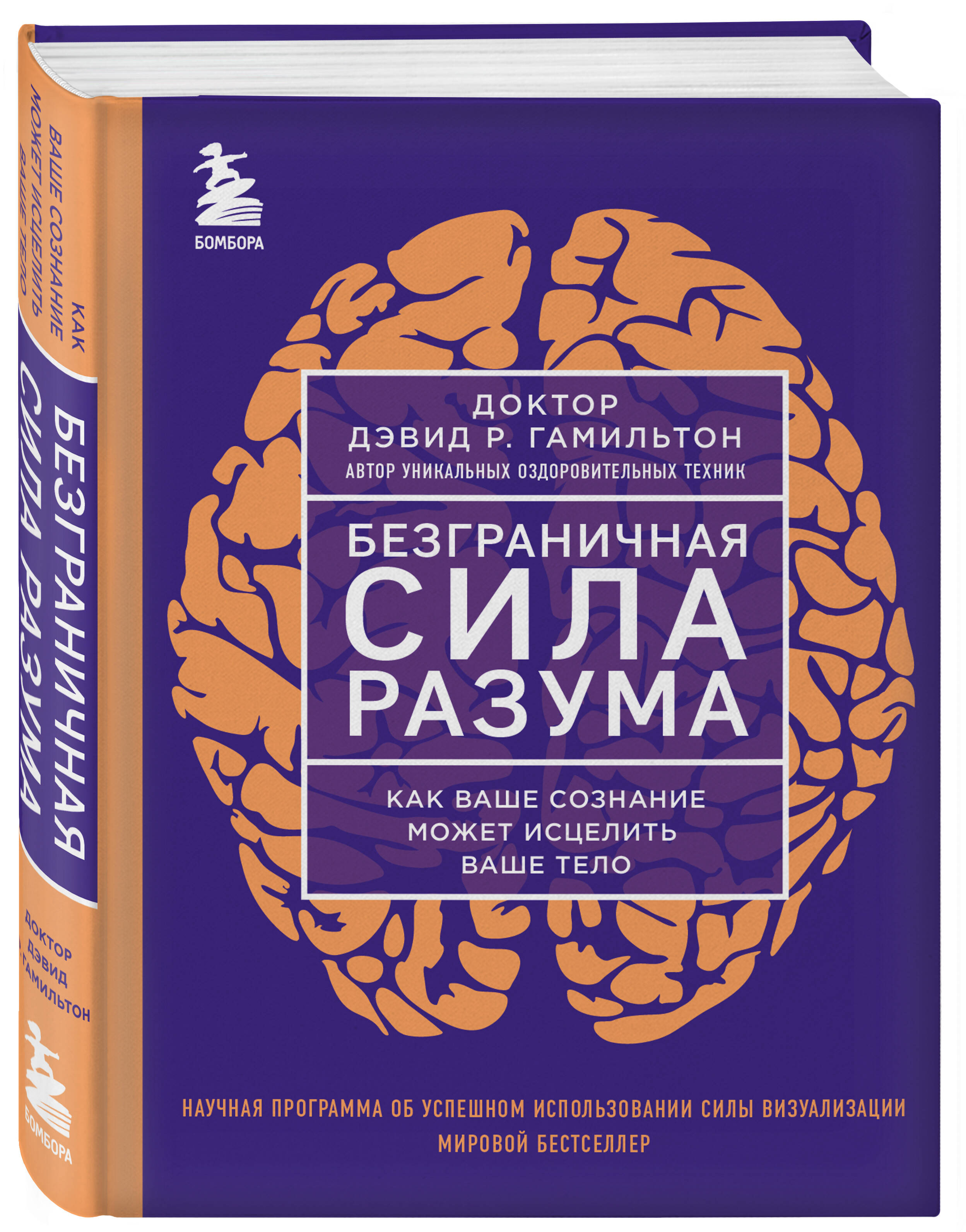 КАК ВАШЕ СОЗНАНИЕ МОЖЕТ ИСЦЕЛИТЬ ВАШЕ ТЕЛО

БЕЗГРАНИЧНАЯ СИЛА РАЗУМА

ДОКТОР ДЭВИД Р. ГАМИЛЬТОН

БОМБОРА

БОМБОРА

ДОКТОР
ДЭВИД Р. ГАМИЛЬТОН
АВТОР УНИКАЛЬНЫХ ОЗДОРОВИТЕЛЬНЫХ ТЕХНИК

БЕЗГРАНИЧНАЯ
СИЛА
РАЗУМА

КАК ВАШЕ СОЗНАНИЕ
МОЖЕТ ИСЦЕЛИТЬ
ВАШЕ ТЕЛО

НАУЧНАЯ ПРОГРАММА ОБ УСПЕШНОМ ИСПОЛЬЗОВАНИИ СИЛЫ ВИЗУАЛИЗАЦИИ
МИРОВОЙ БЕСТСЕЛЛЕР